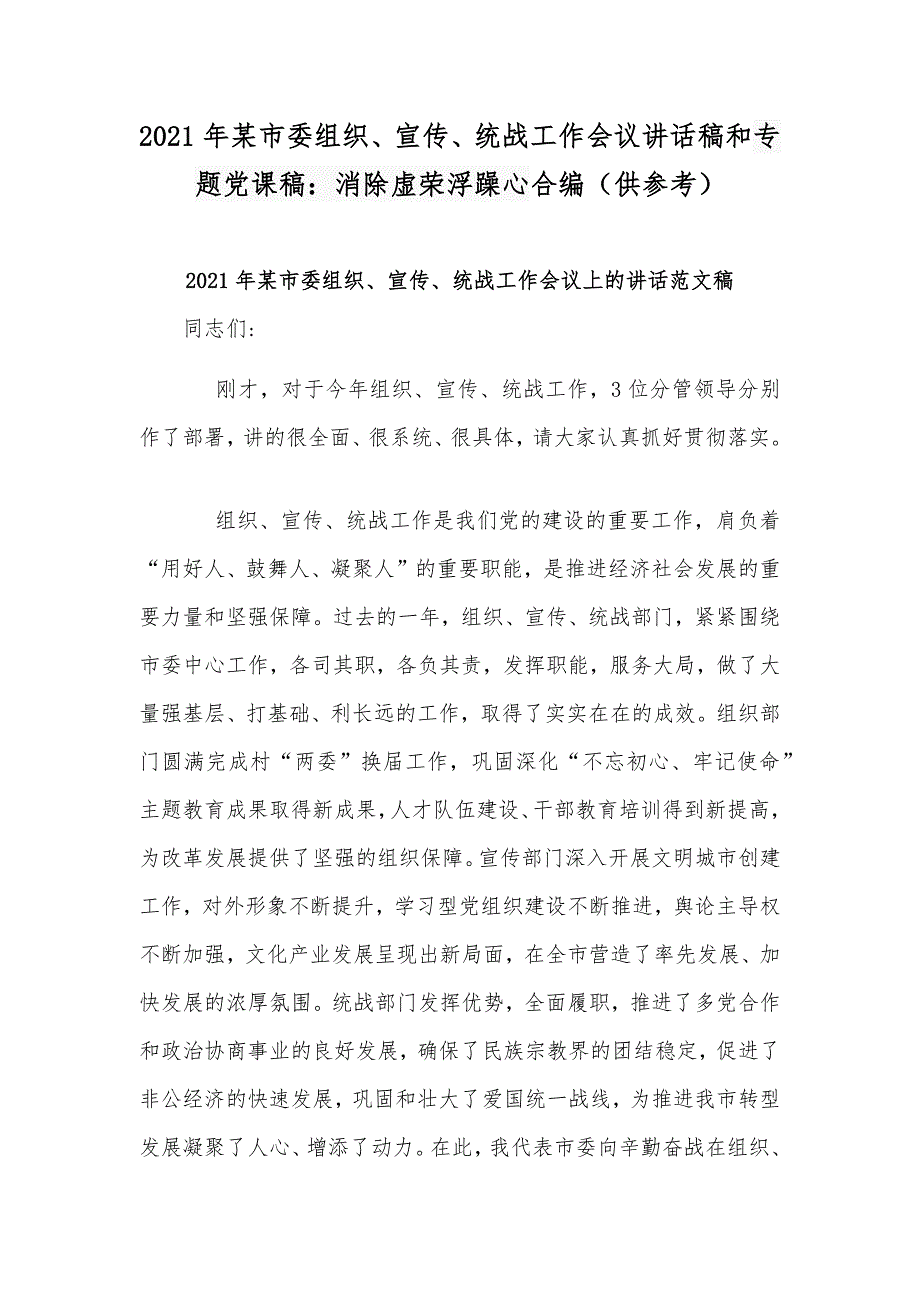 2021年某市委组织、宣传、统战工作会议讲话稿和专题党课稿：消除虚荣浮躁心合编（供参考）

2021年某市委组织、宣传、统战工作会议上的讲话范文稿

同志们：

刚才，对于今年组织、宣传、统战工作，3位分管领导分别作了部署，讲的很全面、很系统、很具体，请大家认真抓好贯彻落实。

组织、宣传、统战工作是我们党的建设的重要工作，肩负着“用好人、鼓舞人、凝聚人”的重要职能，是推进经济社会发展的重要力量和坚强保障。过去的一年，组织、宣传、统战部门，紧紧围绕市委中心工作，各司其职，各负其责，发挥职能，服务大局，做了大量强基层、打基础、利长远的工作，取得了实实在在的成效。组织部门圆满完成村“两委”换届工作，巩固深化“不忘初心、牢记使命”主题教育成果取得新成果，人才队伍建设、干部教育培训得到新提高，为改革发展提供了坚强的组织保障。宣传部门深入开展文明城市创建工作，对外形象不断提升，学习型党组织建设不断推进，舆论主导权不断加强，文化产业发展呈现出新局面，在全市营造了率先发展、加快发展的浓厚氛围。统战部门发挥优势，全面履职，推进了多党合作和政治协商事业的良好发展，确保了民族宗教界的团结稳定，促进了非公经济的快速发展，巩固和壮大了爱国统一战线，为推进我市转型发展凝聚了人心、增添了动力。在此，我代表市委向辛勤奋战在组织、